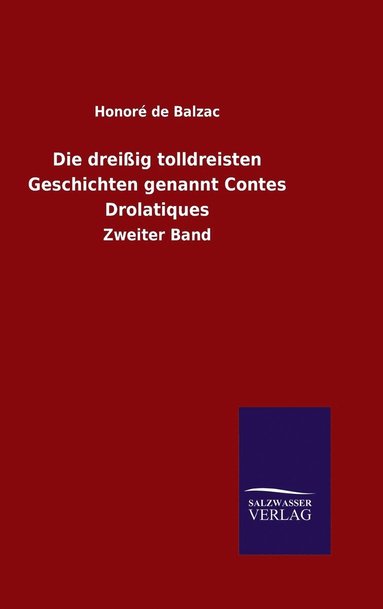 Honoré de Balzac

Die dreißig tolldreisten Geschichten genannt Contes Drolatiques

Zweiter Band

SALZWASSER
VERLAG